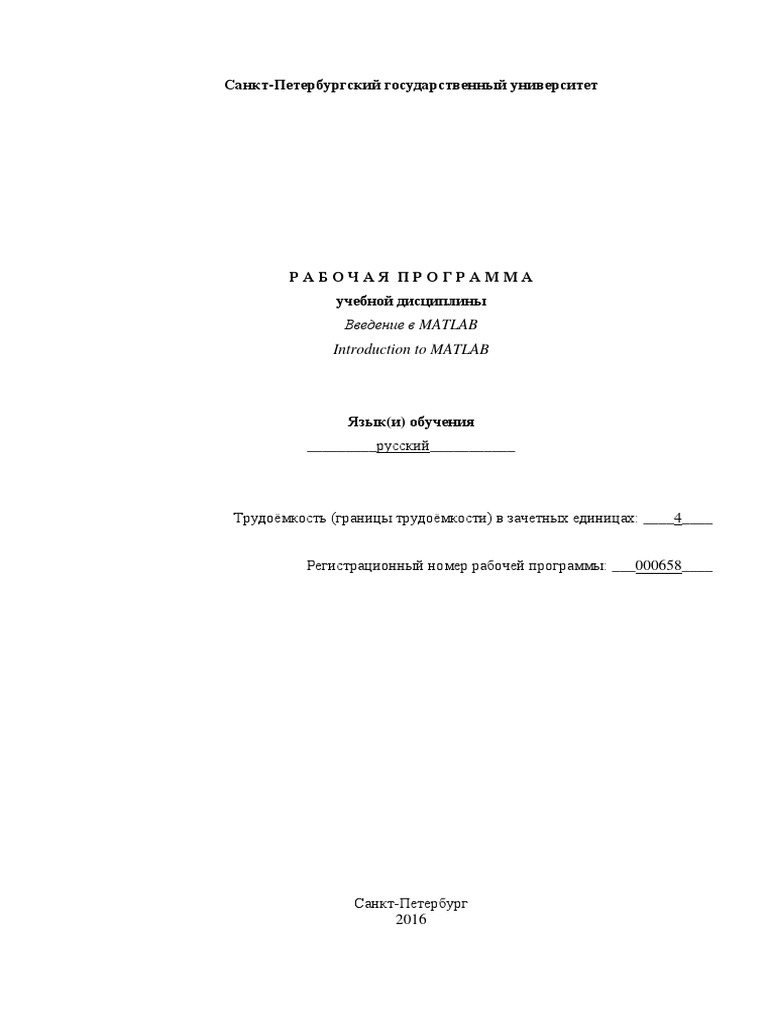 Санкт-Петербургский государственный университет

Р А Б О Ч А Я П Р О Г Р А М М А
учебной дисциплины
Введение в MATLAB
Introduction to MATLAB

Язык(и) обучения
__________русский____________

Трудоёмкость (границы трудоёмкости) в зачетных единицах: ____4____

Регистрационный номер рабочей программы: ___000658____

Санкт-Петербург
2016